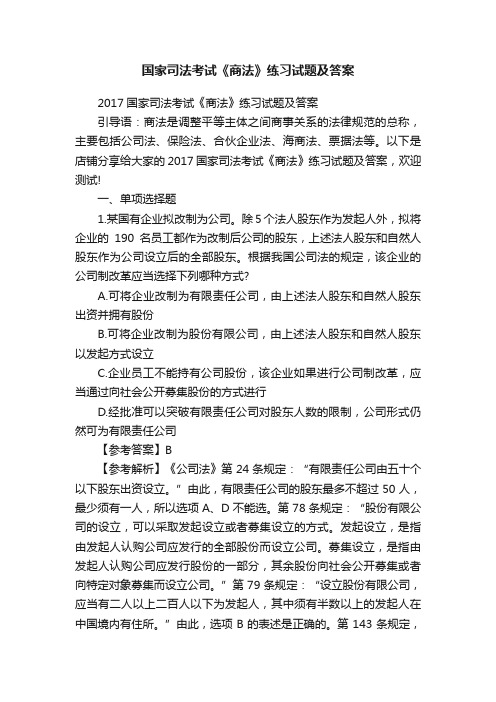 国家司法考试《商法》练习试题及答案

2017 国家司法考试《商法》练习试题及答案

引导语：商法是调整平等主体之间商事关系的法律规范的总称，主要包括公司法、保险法、合伙企业法、海商法、票据法等。以下是店铺分享给大家的 2017 国家司法考试《商法》练习试题及答案，欢迎测试!

一、单项选择题

1.某国有企业拟改制为公司。除 5 个法人股东作为发起人外，拟将企业的 190 名员工都作为改制后公司的股东，上述法人股东和自然人股东作为公司设立后的全部股东。根据我国公司法的规定，该企业的公司制改革应当选择下列哪种方式?

A.可将企业改制为有限责任公司，由上述法人股东和自然人股东出资并拥有股份

B.可将企业改制为股份有限公司，由上述法人股东和自然人股东以发起方式设立

C.企业员工不能持有公司股份，该企业如果进行公司制改革，应当通过向社会公开募集股份的方式进行

D.经批准可以突破有限责任公司对股东人数的限制，公司形式仍然可为有限责任公司

【参考答案】B

【参考解析】《公司法》第 24 条规定：“有限责任公司由五十个以下股东出资设立。”由此，有限责任公司的股东最多不超过 50 人，最少须有一人，所以选项 A、D 不能选。第 78 条规定：“股份有限公司的设立，可以采取发起设立或者募集设立的方式。发起设立，是指由发起人认购公司应发行的全部股份而设立公司。募集设立，是指由发起人认购公司应发行股份的一部分，其余股份向社会公开募集或者向特定对象募集而设立公司。”第 79 条规定：“设立股份有限公司，应当有二人以上二百人以下为发起人，其中须有半数以上的发起人在中国境内有住所。”由此，选项 B 的表述是正确的。第 143 条规定，